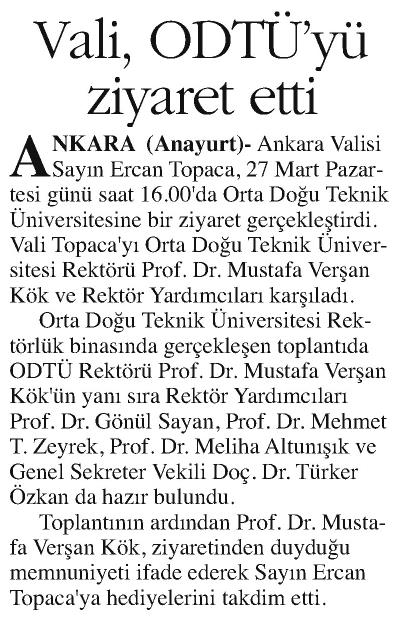 Vali, ODTÜ'yü ziyaret etti

ANKARA (Anayurt)- Ankara Valisi Sayın Ercan Topaca, 27 Mart Pazartesi günü saat 16.00'da Orta Doğu Teknik Üniversitesine bir ziyaret gerçekleştirdi. Vali Topaca'yı Orta Doğu Teknik Üniversitesi Rektörü Prof. Dr. Mustafa Verşan Kök ve Rektör Yardımcıları karşıladı.

Orta Doğu Teknik Üniversitesi Rektörlük binasında gerçekleşen toplantıda ODTÜ Rektörü Prof. Dr. Mustafa Verşan Kök'ün yanı sıra Rektör Yardımcıları Prof. Dr. Gönül Sayan, Prof. Dr. Mehmet T. Zeyrek, Prof. Dr. Meliha Altunışık ve Genel Sekreter Vekili Doç. Dr. Türker Özkan da hazır bulundu.

Toplantının ardından Prof. Dr. Mustafa Verşan Kök, ziyaretinden duyduğu memnuniyeti ifade ederek Sayın Ercan Topaca'ya hediyelerini takdim etti.